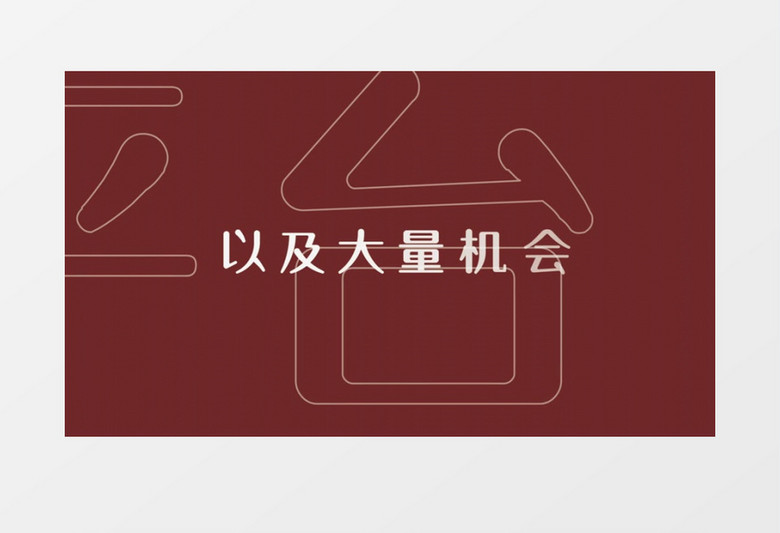 以及大量机会